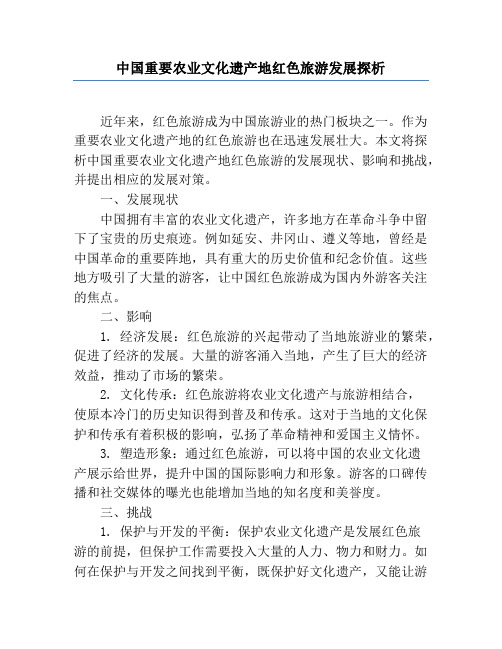 中国重要农业文化遗产地红色旅游发展探析

近年来，红色旅游成为中国旅游业的热门板块之一。作为重要农业文化遗产地的红色旅游也在迅速发展壮大。本文将探析中国重要农业文化遗产地红色旅游的发展现状、影响和挑战，并提出相应的发展对策。

一、发展现状

中国拥有丰富的农业文化遗产，许多地方在革命斗争中留下了宝贵的历史痕迹。例如延安、井冈山、遵义等地，曾经是中国革命的重要阵地，具有重大的历史价值和纪念价值。这些地方吸引了大量的游客，让中国红色旅游成为国内外游客关注的焦点。

二、影响

1. 经济发展：红色旅游的兴起带动了当地旅游业的繁荣，促进了经济的发展。大量的游客涌入当地，产生了巨大的经济效益，推动了市场的繁荣。

2. 文化传承：红色旅游将农业文化遗产与旅游相结合，使原本冷门的历史知识得到普及和传承。这对于当地的文化保护和传承有着积极的影响，弘扬了革命精神和爱国主义情怀。

3. 塑造形象：通过红色旅游，可以将中国的农业文化遗产展示给世界，提升中国的国际影响力和形象。游客的口碑传播和社交媒体的曝光也能增加当地的知名度和美誉度。

三、挑战

1. 保护与开发的平衡：保护农业文化遗产是发展红色旅游的前提，但保护工作需要投入大量的人力、物力和财力。如何在保护与开发之间找到平衡，既保护好文化遗产，又能让游